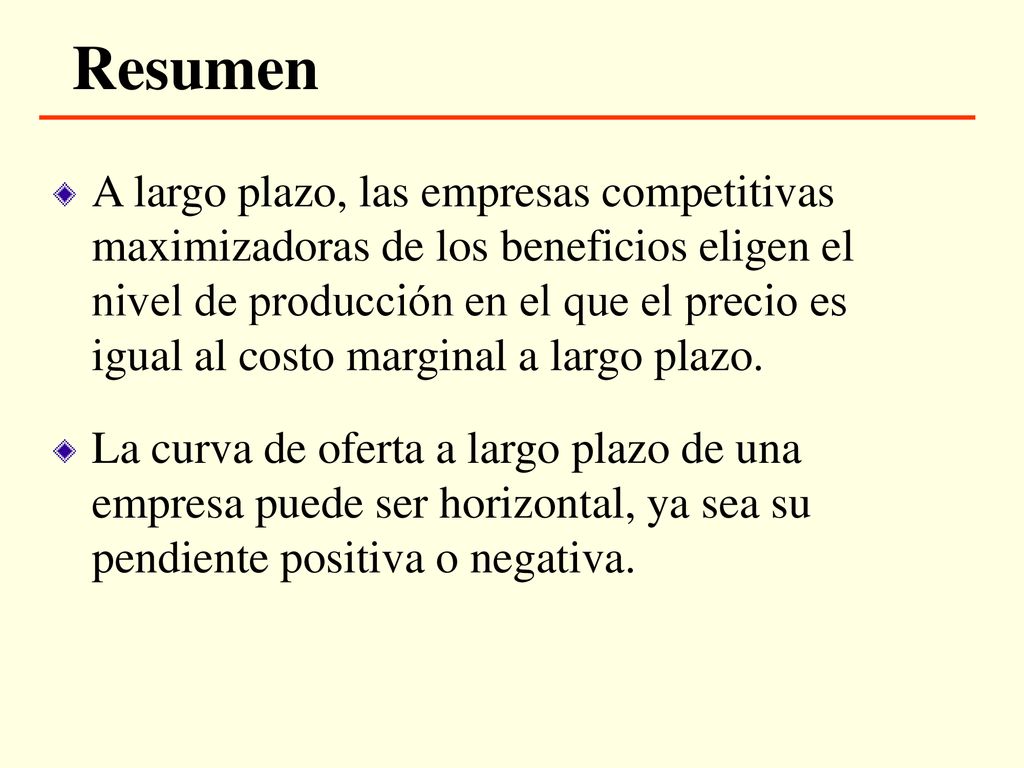 Resumen

A largo plazo, las empresas competitivas maximizadoras de los beneficios eligen el nivel de producción en el que el precio es igual al costo marginal a largo plazo.

La curva de oferta a largo plazo de una empresa puede ser horizontal, ya sea su pendiente positiva o negativa.